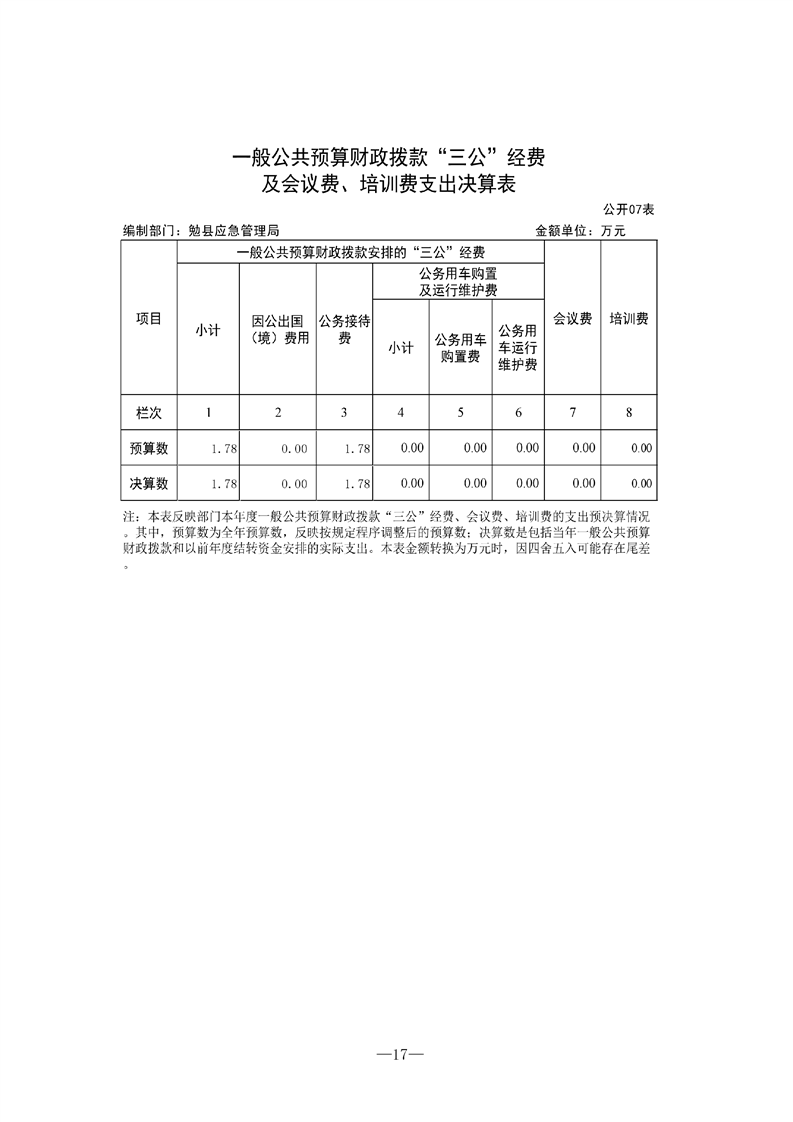 一般公共预算财政拨款“三公”经费
及会议费、培训费支出决算表

公开07表

编制部门：勉县应急管理局 金额单位：万元

| 项目 | 一般公共预算财政拨款安排的“三公”经费 | | | | | | 会议费 | 培训费 |
|---|---|---|---|---|---|---|---|---|
| | 小计 | 因公出国（境）费用 | 公务接待费 | 公务用车购置及运行维护费 | | | | |
| | | | | 小计 | 公务用车购置费 | 公务用车运行维护费 | | |
| 栏次 | 1 | 2 | 3 | 4 | 5 | 6 | 7 | 8 |
| 预算数 | 1.78 | 0.00 | 1.78 | 0.00 | 0.00 | 0.00 | 0.00 | 0.00 |
| 决算数 | 1.78 | 0.00 | 1.78 | 0.00 | 0.00 | 0.00 | 0.00 | 0.00 |

注：本表反映部门本年度一般公共预算财政拨款“三公”经费、会议费、培训费的支出预决算情况。其中，预算数为全年预算数，反映按规定程序调整后的预算数；决算数是包括当年一般公共预算财政拨款和以前年度结转资金安排的实际支出。本表金额转换为万元时，因四舍五入可能存在尾差。

—17—